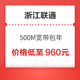 浙江联通

500M宽带包年

价格低至 960元